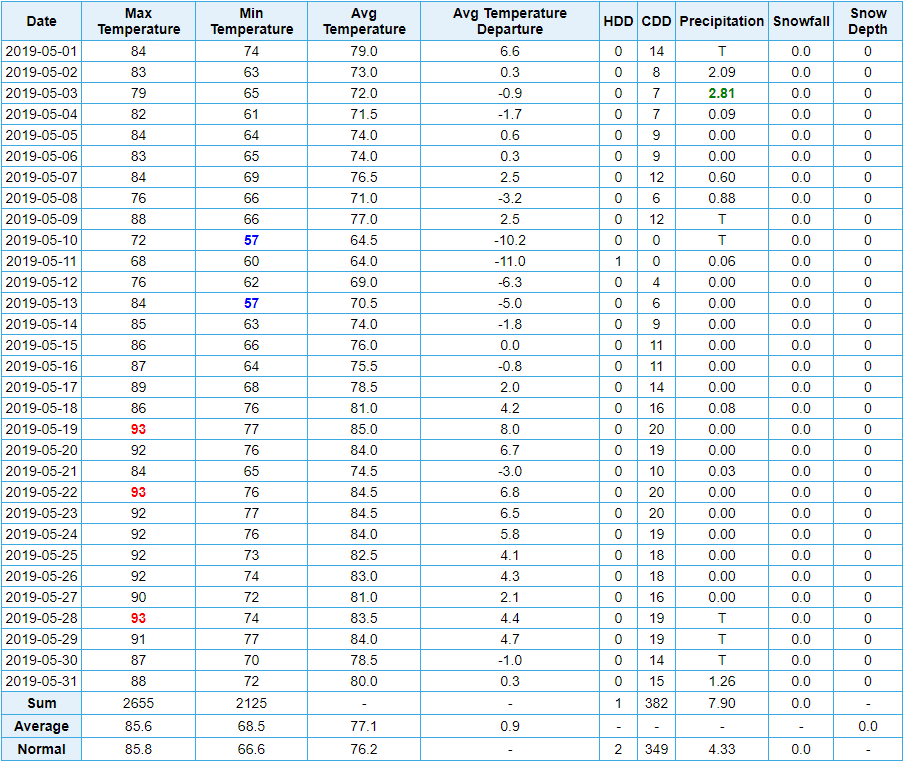 | Date | Max Temperature | Min Temperature | Avg Temperature | Avg Temperature Departure | HDD | CDD | Precipitation | Snowfall | Snow Depth |
|---|---|---|---|---|---|---|---|---|---|
| 2019-05-01 | 84 | 74 | 79.0 | 6.6 | 0 | 14 | T | 0.0 | 0 |
| 2019-05-02 | 83 | 63 | 73.0 | 0.3 | 0 | 8 | 2.09 | 0.0 | 0 |
| 2019-05-03 | 79 | 65 | 72.0 | -0.9 | 0 | 7 | 2.81 | 0.0 | 0 |
| 2019-05-04 | 82 | 61 | 71.5 | -1.7 | 0 | 7 | 0.09 | 0.0 | 0 |
| 2019-05-05 | 84 | 64 | 74.0 | 0.6 | 0 | 9 | 0.00 | 0.0 | 0 |
| 2019-05-06 | 83 | 65 | 74.0 | 0.3 | 0 | 9 | 0.00 | 0.0 | 0 |
| 2019-05-07 | 84 | 69 | 76.5 | 2.5 | 0 | 12 | 0.60 | 0.0 | 0 |
| 2019-05-08 | 76 | 66 | 71.0 | -3.2 | 0 | 6 | 0.88 | 0.0 | 0 |
| 2019-05-09 | 88 | 66 | 77.0 | 2.5 | 0 | 12 | T | 0.0 | 0 |
| 2019-05-10 | 72 | 57 | 64.5 | -10.2 | 0 | 0 | T | 0.0 | 0 |
| 2019-05-11 | 68 | 60 | 64.0 | -11.0 | 1 | 0 | 0.06 | 0.0 | 0 |
| 2019-05-12 | 76 | 62 | 69.0 | -6.3 | 0 | 4 | 0.00 | 0.0 | 0 |
| 2019-05-13 | 84 | 57 | 70.5 | -5.0 | 0 | 6 | 0.00 | 0.0 | 0 |
| 2019-05-14 | 85 | 63 | 74.0 | -1.8 | 0 | 9 | 0.00 | 0.0 | 0 |
| 2019-05-15 | 86 | 66 | 76.0 | 0.0 | 0 | 11 | 0.00 | 0.0 | 0 |
| 2019-05-16 | 87 | 64 | 75.5 | -0.8 | 0 | 11 | 0.00 | 0.0 | 0 |
| 2019-05-17 | 89 | 68 | 78.5 | 2.0 | 0 | 14 | 0.00 | 0.0 | 0 |
| 2019-05-18 | 86 | 76 | 81.0 | 4.2 | 0 | 16 | 0.08 | 0.0 | 0 |
| 2019-05-19 | 93 | 77 | 85.0 | 8.0 | 0 | 20 | 0.00 | 0.0 | 0 |
| 2019-05-20 | 92 | 76 | 84.0 | 6.7 | 0 | 19 | 0.00 | 0.0 | 0 |
| 2019-05-21 | 84 | 65 | 74.5 | -3.0 | 0 | 10 | 0.03 | 0.0 | 0 |
| 2019-05-22 | 93 | 76 | 84.5 | 6.8 | 0 | 20 | 0.00 | 0.0 | 0 |
| 2019-05-23 | 92 | 77 | 84.5 | 6.5 | 0 | 20 | 0.00 | 0.0 | 0 |
| 2019-05-24 | 92 | 76 | 84.0 | 5.8 | 0 | 19 | 0.00 | 0.0 | 0 |
| 2019-05-25 | 92 | 73 | 82.5 | 4.1 | 0 | 18 | 0.00 | 0.0 | 0 |
| 2019-05-26 | 92 | 74 | 83.0 | 4.3 | 0 | 18 | 0.00 | 0.0 | 0 |
| 2019-05-27 | 90 | 72 | 81.0 | 2.1 | 0 | 16 | 0.00 | 0.0 | 0 |
| 2019-05-28 | 93 | 74 | 83.5 | 4.4 | 0 | 19 | T | 0.0 | 0 |
| 2019-05-29 | 91 | 77 | 84.0 | 4.7 | 0 | 19 | T | 0.0 | 0 |
| 2019-05-30 | 87 | 70 | 78.5 | -1.0 | 0 | 14 | T | 0.0 | 0 |
| 2019-05-31 | 88 | 72 | 80.0 | 0.3 | 0 | 15 | 1.26 | 0.0 | 0 |
| Sum | 2655 | 2125 | - | - | 1 | 382 | 7.90 | 0.0 | - |
| Average | 85.6 | 68.5 | 77.1 | 0.9 | - | - | - | - | 0.0 |
| Normal | 85.8 | 66.6 | 76.2 | - | 2 | 349 | 4.33 | 0.0 | - |